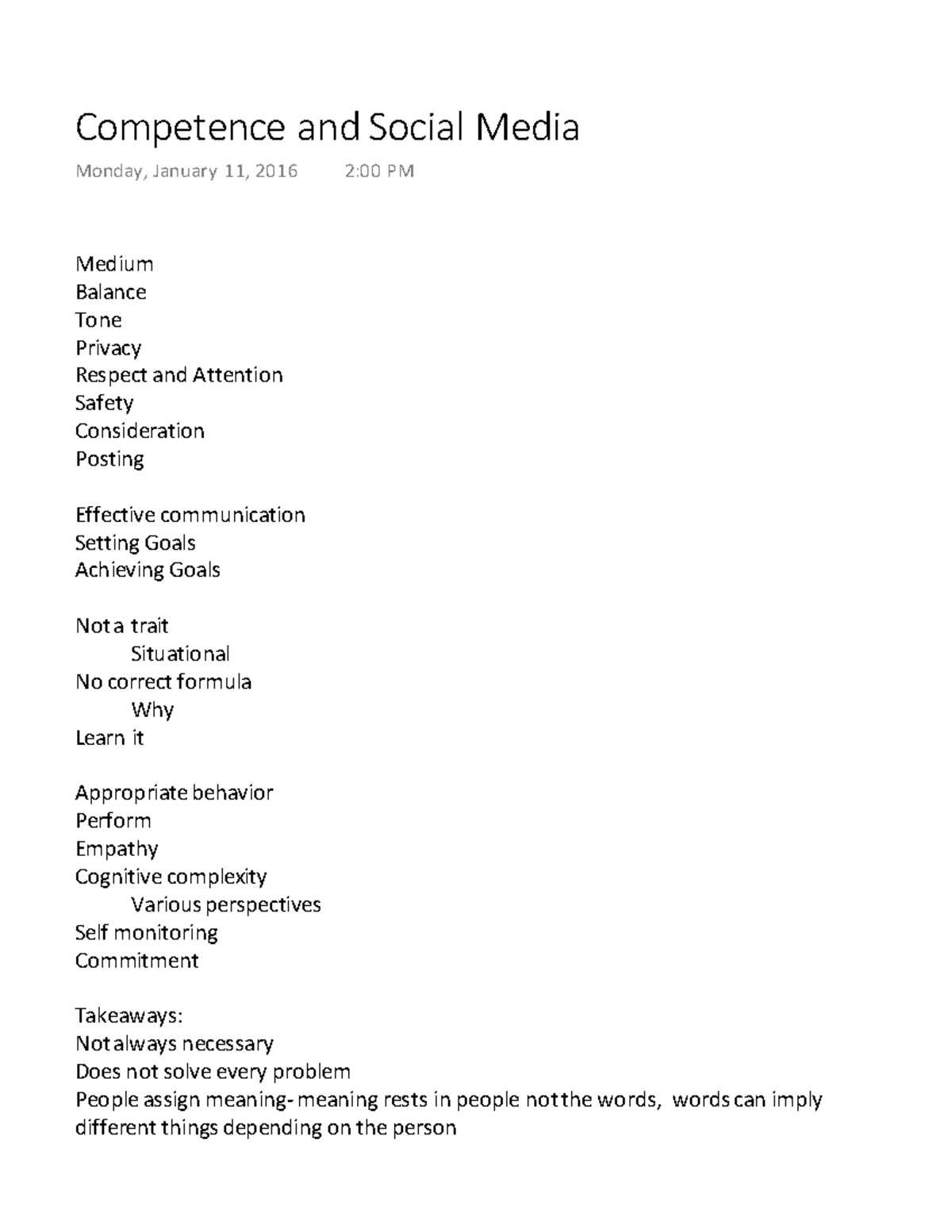 Competence and Social Media

Monday, January 11, 2016 2:00 PM

Medium
Balance
Tone
Privacy
Respect and Attention
Safety
Consideration
Posting

Effective communication
Setting Goals
Achieving Goals

Not a trait
Situational
No correct formula
Why
Learn it

Appropriate behavior
Perform
Empathy
Cognitive complexity
Various perspectives
Self monitoring
Commitment

Takeaways:
Not always necessary
Does not solve every problem
People assign meaning- meaning rests in people not the words, words can imply different things depending on the person